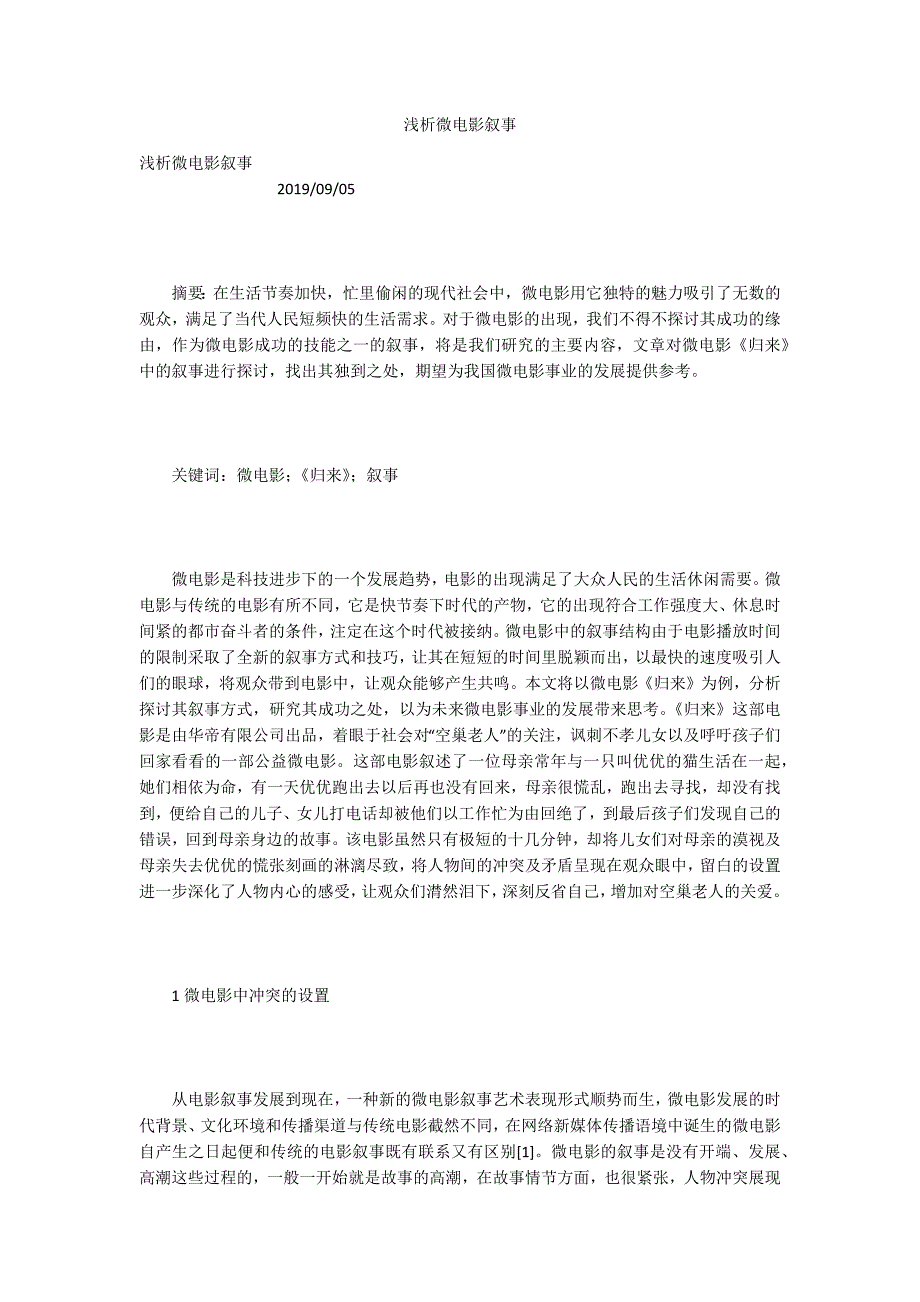 浅析微电影叙事

浅析微电影叙事

2019/09/05

摘要: 在生活节奏加快，忙里偷闲的现代社会中，微电影用它独特的魅力吸引了无数的观众，满足了当代人民短频快的生活需求。对于微电影的出现，我们不得不探讨其成功的缘由，作为微电影成功的技能之一的叙事，将是我们研究的主要内容，文章对微电影《归来》中的叙事进行探讨，找出其独到之处，期望为我国微电影事业的发展提供参考。

关键词：微电影；《归来》；叙事

微电影是科技进步下的一个发展趋势，电影的出现满足了大众人民的生活休闲需要。微电影与传统的电影有所不同，它是快节奏下时代的产物，它的出现符合工作强度大、休息时间紧的都市奋斗者的条件，注定在这个时代被接纳。微电影中的叙事结构由于电影播放时间的限制采取了全新的叙事方式和技巧，让其在短短的时间里脱颖而出，以最快的速度吸引人们的眼球，将观众带到电影中，让观众能够产生共鸣。本文将以微电影《归来》为例，分析探讨其叙事方式，研究其成功之处，以为未来微电影事业的发展带来思考。《归来》这部电影是由华帝有限公司出品，着眼于社会对“空巢老人”的关注，讽刺不孝儿女以及呼吁孩子们回家看看的一部公益微电影。这部电影叙述了一位母亲常年与一只叫优优的猫生活在一起，她们相依为命，有一天优优跑出去以后再也没有回来，母亲很慌乱，跑出去寻找，却没有找到，便给自己的儿子、女儿打电话却被他们以工作忙为由回绝了，到最后孩子们发现自己的错误，回到母亲身边的故事。该电影虽然只有极短的十几分钟，却将儿女们对母亲的漠视及母亲失去优优的慌张刻画的淋漓尽致，将人物间的冲突及矛盾呈现在观众眼中，留白的设置进一步深化了人物内心的感受，让观众们潸然泪下，深刻反省自己，增加对空巢老人的关爱。

1 微电影中冲突的设置

从电影叙事发展到现在，一种新的微电影叙事艺术表现形式顺势而生，微电影发展的时代背景、文化环境和传播渠道与传统电影截然不同，在网络新媒体传播语境中诞生的微电影自产生之日起便和传统的电影叙事既有联系又有区别[1]。微电影的叙事是没有开端、发展、高潮这些过程的，一般一开始就是故事的高潮，在故事情节方面，也很紧张，人物冲突展现